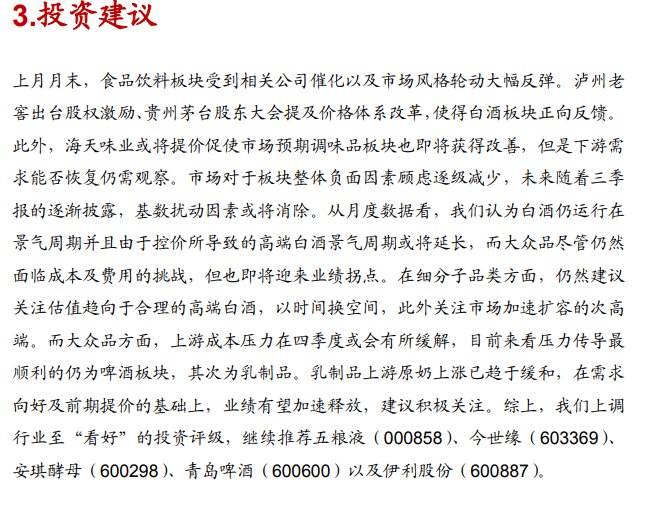 3.投资建议

上月月末，食品饮料板块受到相关公司催化以及市场风格轮动大幅反弹。泸州老窖出台股权激励、贵州茅台股东大会提及价格体系改革，使得白酒板块正向反馈。此外，海天味业或将提价促使市场预期调味品板块也即将获得改善，但是下游需求能否恢复仍需观察。市场对于板块整体负面因素顾虑逐级减少，未来随着三季报的逐渐披露，基数扰动因素或将消除。从月度数据看，我们认为白酒仍运行在景气周期并且由于控价所导致的高端白酒景气周期或将延长，而大众品尽管仍然面临成本及费用的挑战，但也即将迎来业绩拐点。在细分子品类方面，仍然建议关注估值趋向于合理的高端白酒，以时间换空间，此外关注市场加速扩容的次高端。而大众品方面，上游成本压力在四季度或会有所缓解，目前来看压力传导最顺利的仍为啤酒板块，其次为乳制品。乳制品上游原奶上涨已趋于缓和，在需求向好及前期提价的基础上，业绩有望加速释放，建议积极关注。综上，我们上调行业至“看好”的投资评级，继续推荐五粮液（000858）、今世缘（603369）、安琪酵母（600298）、青岛啤酒（600600）以及伊利股份（600887）。